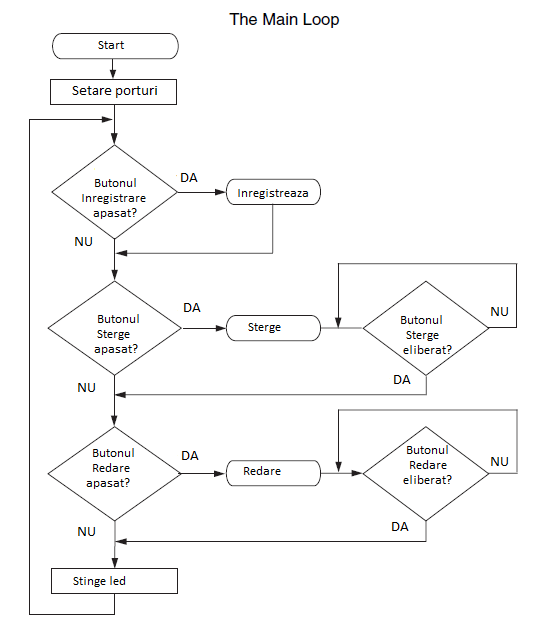 The Main Loop

Start

Setare porturi

Butonul Inregistrare apasat?

DA

Inregistreaza

NU

Butonul Sterge apasat?

DA

Sterge

Butonul Sterge eliberat?

NU

DA

NU

Butonul Redare apasat?

DA

Redare

Butonul Redare eliberat?

NU

DA

NU

Stinge led